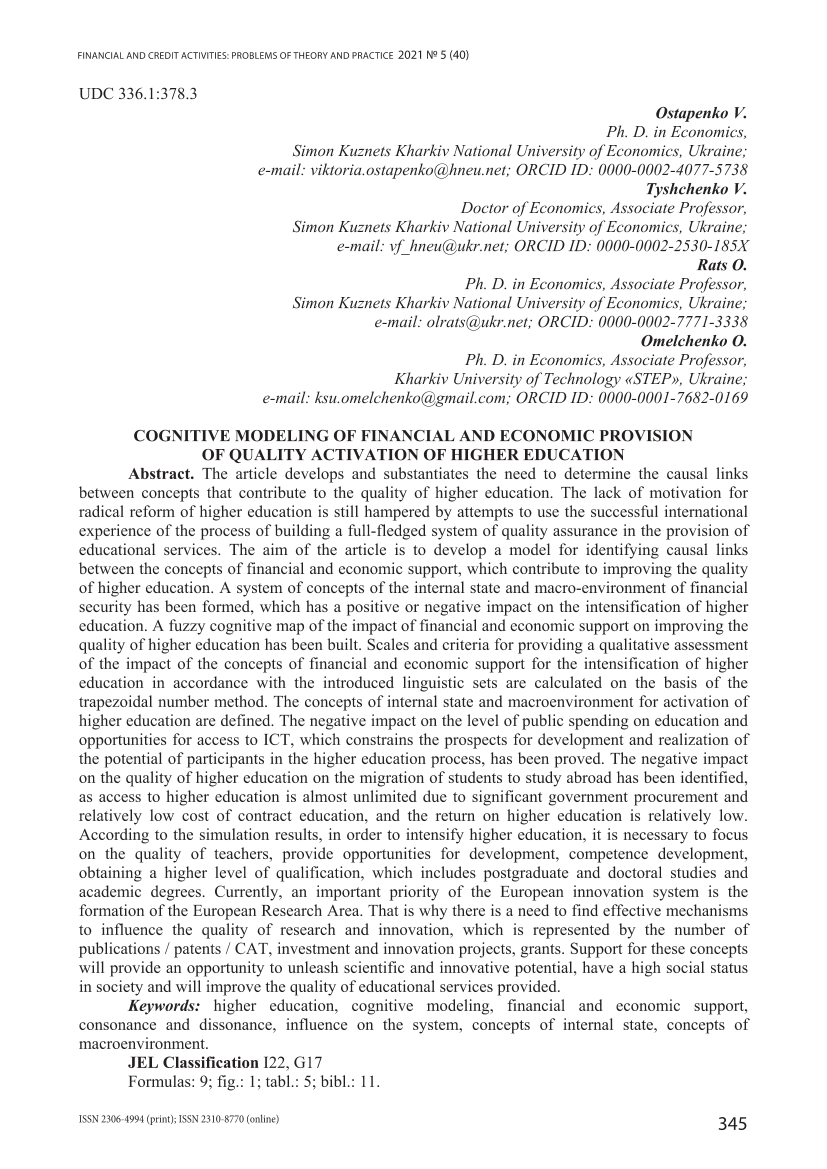 FINANCIAL AND CREDIT ACTIVITIES: PROBLEMS OF THEORY AND PRACTICE 2021 № 5 (40)

UDC 336.1:378.3

Ostapenko V.
Ph. D. in Economics,
Simon Kuznets Kharkiv National University of Economics, Ukraine;
e-mail: viktoria.ostapenko@hneu.net; ORCID ID: 0000-0002-4077-5738
Tyshchenko V.
Doctor of Economics, Associate Professor,
Simon Kuznets Kharkiv National University of Economics, Ukraine;
e-mail: vf_hneu@ukr.net; ORCID ID: 0000-0002-2530-185X
Rats O.
Ph. D. in Economics, Associate Professor,
Simon Kuznets Kharkiv National University of Economics, Ukraine;
e-mail: olrats@ukr.net; ORCID: 0000-0002-7771-3338
Omelchenko O.
Ph. D. in Economics, Associate Professor,
Kharkiv University of Technology «STEP», Ukraine;
e-mail: ksu.omelchenko@gmail.com; ORCID ID: 0000-0001-7682-0169

COGNITIVE MODELING OF FINANCIAL AND ECONOMIC PROVISION
OF QUALITY ACTIVATION OF HIGHER EDUCATION

Abstract. The article develops and substantiates the need to determine the causal links between concepts that contribute to the quality of higher education. The lack of motivation for radical reform of higher education is still hampered by attempts to use the successful international experience of the process of building a full-fledged system of quality assurance in the provision of educational services. The aim of the article is to develop a model for identifying causal links between the concepts of financial and economic support, which contribute to improving the quality of higher education. A system of concepts of the internal state and macro-environment of financial security has been formed, which has a positive or negative impact on the intensification of higher education. A fuzzy cognitive map of the impact of financial and economic support on improving the quality of higher education has been built. Scales and criteria for providing a qualitative assessment of the impact of the concepts of financial and economic support for the intensification of higher education in accordance with the introduced linguistic sets are calculated on the basis of the trapezoidal number method. The concepts of internal state and macroenvironment for activation of higher education are defined. The negative impact on the level of public spending on education and opportunities for access to ICT, which constrains the prospects for development and realization of the potential of participants in the higher education process, has been proved. The negative impact on the quality of higher education on the migration of students to study abroad has been identified, as access to higher education is almost unlimited due to significant government procurement and relatively low cost of contract education, and the return on higher education is relatively low. According to the simulation results, in order to intensify higher education, it is necessary to focus on the quality of teachers, provide opportunities for development, competence development, obtaining a higher level of qualification, which includes postgraduate and doctoral studies and academic degrees. Currently, an important priority of the European innovation system is the formation of the European Research Area. That is why there is a need to find effective mechanisms to influence the quality of research and innovation, which is represented by the number of publications / patents / CAT, investment and innovation projects, grants. Support for these concepts will provide an opportunity to unleash scientific and innovative potential, have a high social status in society and will improve the quality of educational services provided.

Keywords: higher education, cognitive modeling, financial and economic support, consonance and dissonance, influence on the system, concepts of internal state, concepts of macroenvironment.

JEL Classification I22, G17

Formulas: 9; fig.: 1; tabl.: 5; bibl.: 11.

ISSN 2306-4994 (print); ISSN 2310-8770 (online)

345